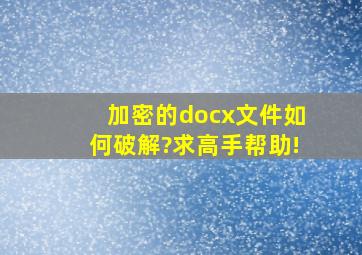 加密的docx文件如何破解?求高手帮助!